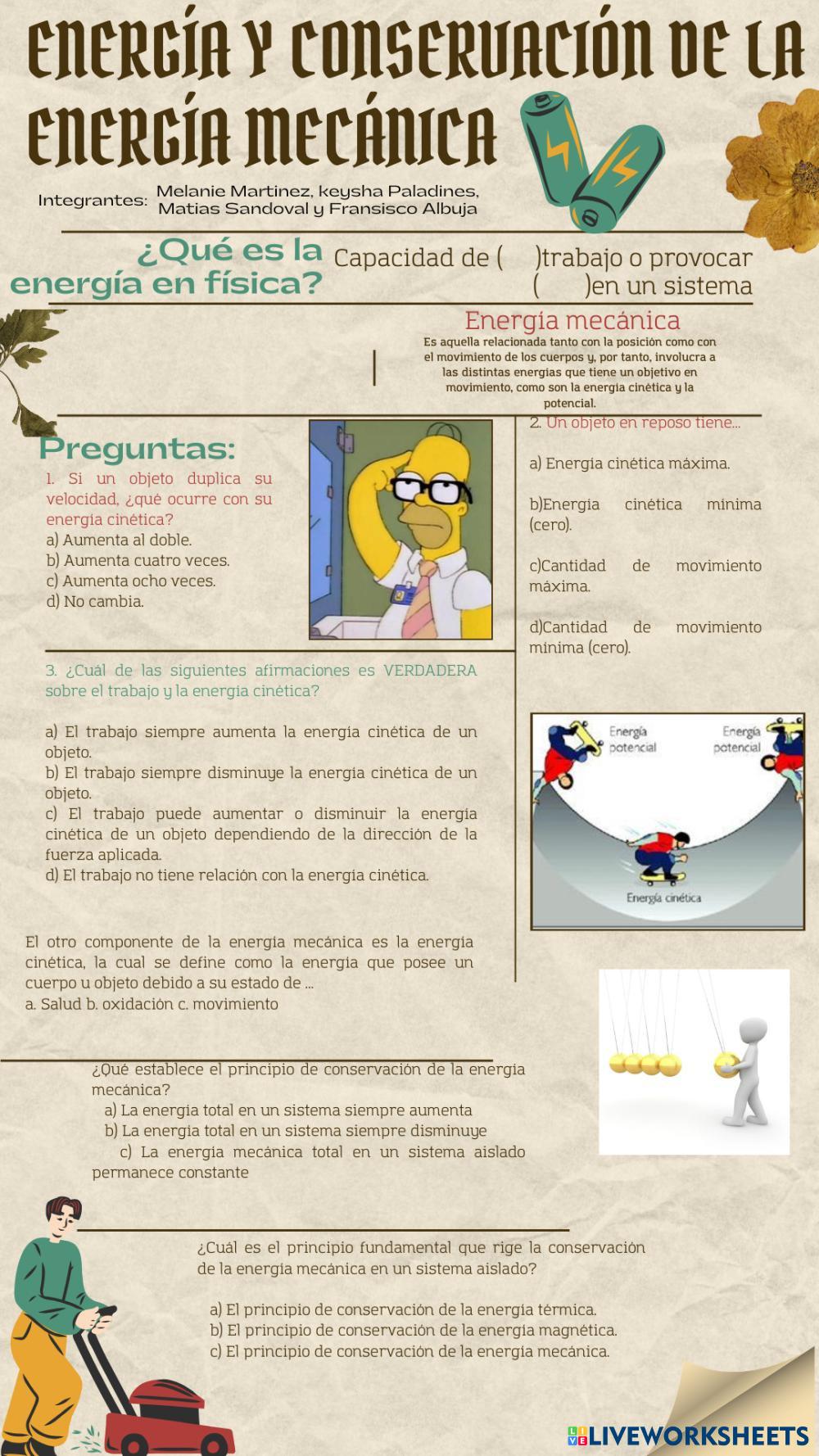 ENERGÍA Y CONSERVACIÓN DE LA ENERGÍA MECÁNICA

Integrantes: Melanie Martinez, keysha Paladines, Matias Sandoval y Fransisco Albuja

¿Qué es la energía en física?

Capacidad de ( )trabajo o provocar ( )en un sistema

Energía mecánica

Es aquella relacionada tanto con la posición como con el movimiento de los cuerpos y, por tanto, involucra a las distintas energías que tiene un objetivo en movimiento, como son la energía cinética y la potencial.

Preguntas:

1. Si un objeto duplica su velocidad, ¿qué ocurre con su energía cinética?
a) Aumenta al doble.
b) Aumenta cuatro veces.
c) Aumenta ocho veces.
d) No cambia.

2. Un objeto en reposo tiene...

a) Energía cinética máxima.

b)Energía cinética mínima (cero).

c)Cantidad de movimiento máxima.

d)Cantidad de movimiento mínima (cero).

3. ¿Cuál de las siguientes afirmaciones es VERDADERA sobre el trabajo y la energía cinética?

a) El trabajo siempre aumenta la energía cinética de un objeto.
b) El trabajo siempre disminuye la energía cinética de un objeto.
c) El trabajo puede aumentar o disminuir la energía cinética de un objeto dependiendo de la dirección de la fuerza aplicada.
d) El trabajo no tiene relación con la energía cinética.

Energía potencial
Energía potencial
Energía cinética

El otro componente de la energía mecánica es la energía cinética, la cual se define como la energía que posee un cuerpo u objeto debido a su estado de ...
a. Salud b. oxidación c. movimiento

¿Qué establece el principio de conservación de la energía mecánica?
a) La energía total en un sistema siempre aumenta
b) La energía total en un sistema siempre disminuye
c) La energía mecánica total en un sistema aislado permanece constante

¿Cuál es el principio fundamental que rige la conservación de la energía mecánica en un sistema aislado?

a) El principio de conservación de la energía térmica.
b) El principio de conservación de la energía magnética.
c) El principio de conservación de la energía mecánica.

LIVEWORKSHEETS